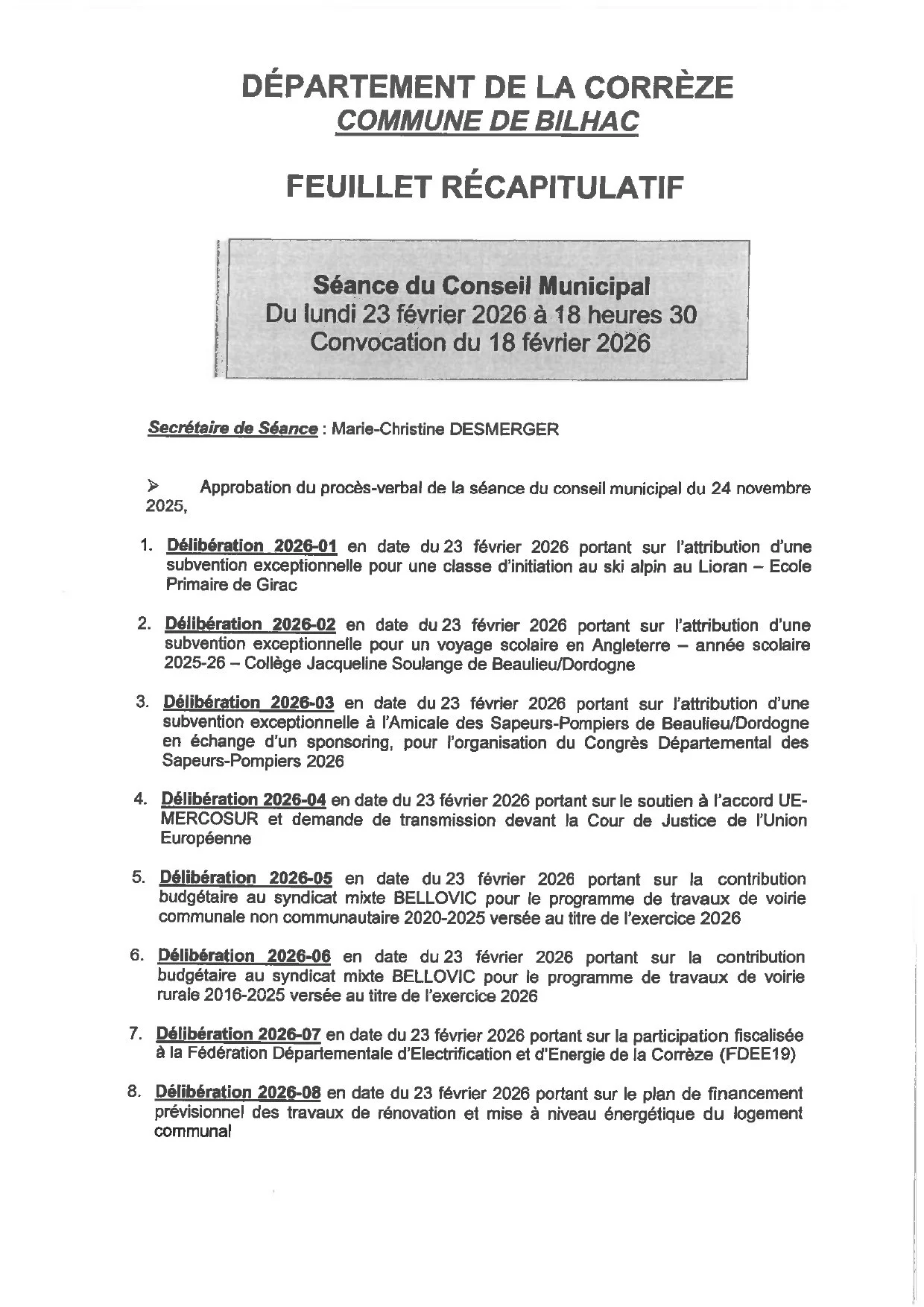 DÉPARTEMENT DE LA CORRÈZE
COMMUNE DE BILHAC

FEUILLET RÉCAPITULATIF

Séance du Conseil Municipal
Du lundi 23 février 2026 à 18 heures 30
Convocation du 18 février 2026

Secrétaire de Séance : Marie-Christine DESMERGER

➢ Approbation du procès-verbal de la séance du conseil municipal du 24 novembre 2025,

1. Délibération 2026-01 en date du 23 février 2026 portant sur l'attribution d'une subvention exceptionnelle pour une classe d'initiation au ski alpin au Lioran – Ecole Primaire de Girac

2. Délibération 2026-02 en date du 23 février 2026 portant sur l'attribution d'une subvention exceptionnelle pour un voyage scolaire en Angleterre – année scolaire 2025-26 – Collège Jacqueline Soulange de Beaulieu/Dordogne

3. Délibération 2026-03 en date du 23 février 2026 portant sur l'attribution d'une subvention exceptionnelle à l'Amicale des Sapeurs-Pompiers de Beaulieu/Dordogne en échange d'un sponsoring, pour l'organisation du Congrès Départemental des Sapeurs-Pompiers 2026

4. Délibération 2026-04 en date du 23 février 2026 portant sur le soutien à l'accord UE-MERCOSUR et demande de transmission devant la Cour de Justice de l'Union Européenne

5. Délibération 2026-05 en date du 23 février 2026 portant sur la contribution budgétaire au syndicat mixte BELLOVIC pour le programme de travaux de voirie communale non communautaire 2020-2025 versée au titre de l'exercice 2026

6. Délibération 2026-06 en date du 23 février 2026 portant sur la contribution budgétaire au syndicat mixte BELLOVIC pour le programme de travaux de voirie rurale 2016-2025 versée au titre de l'exercice 2026

7. Délibération 2026-07 en date du 23 février 2026 portant sur la participation fiscalisée à la Fédération Départementale d'Electrification et d'Energie de la Corrèze (FDEE19)

8. Délibération 2026-08 en date du 23 février 2026 portant sur le plan de financement prévisionnel des travaux de rénovation et mise à niveau énergétique du logement communal